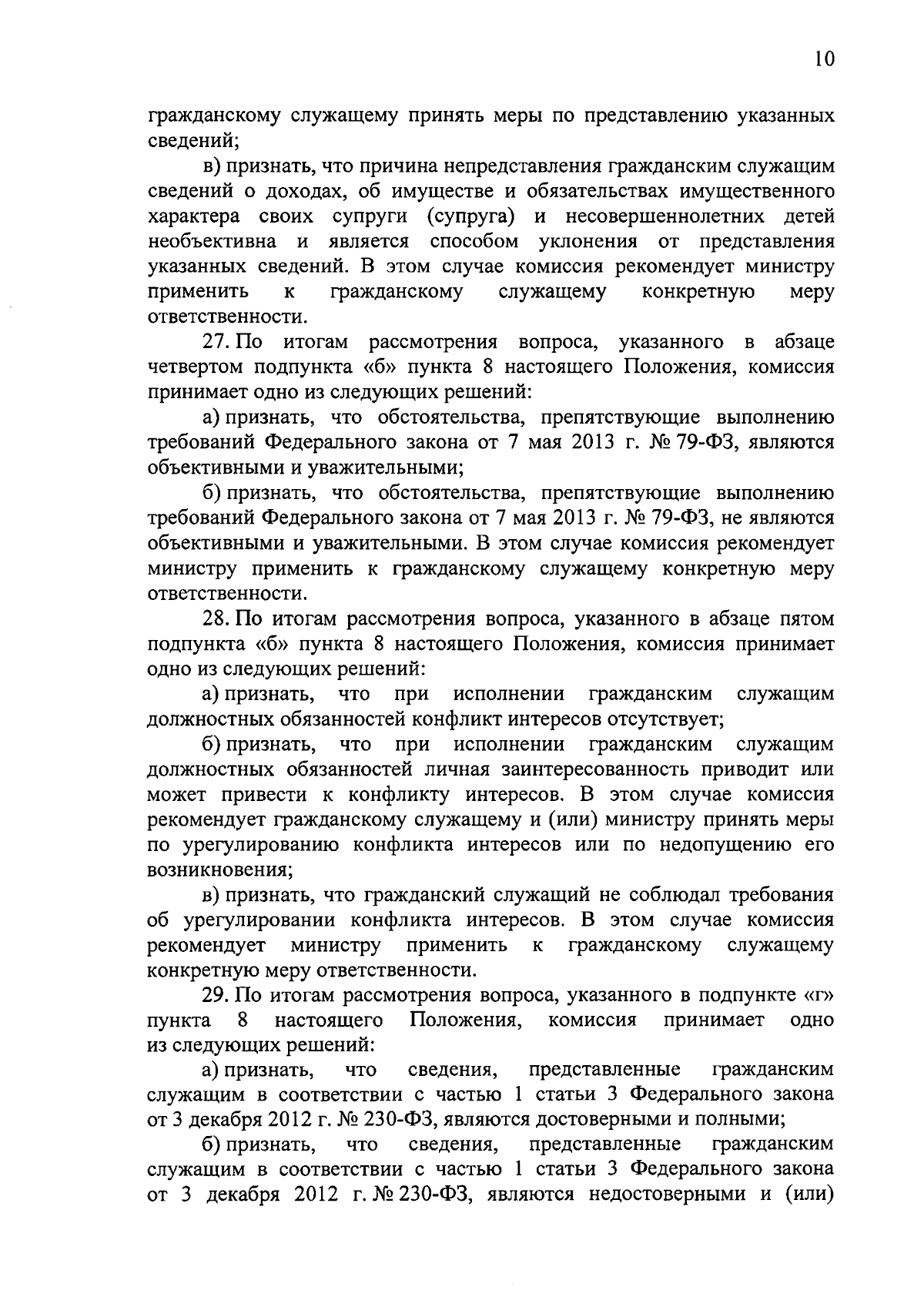 10

гражданскому служащему принять меры по представлению указанных сведений;

в) признать, что причина непредставления гражданским служащим сведений о доходах, об имуществе и обязательствах имущественного характера своих супруги (супруга) и несовершеннолетних детей необъективна и является способом уклонения от представления указанных сведений. В этом случае комиссия рекомендует министру применить к гражданскому служащему конкретную меру ответственности.

27. По итогам рассмотрения вопроса, указанного в абзаце четвертом подпункта «б» пункта 8 настоящего Положения, комиссия принимает одно из следующих решений:

а) признать, что обстоятельства, препятствующие выполнению требований Федерального закона от 7 мая 2013 г. № 79-ФЗ, являются объективными и уважительными;

б) признать, что обстоятельства, препятствующие выполнению требований Федерального закона от 7 мая 2013 г. № 79-ФЗ, не являются объективными и уважительными. В этом случае комиссия рекомендует министру применить к гражданскому служащему конкретную меру ответственности.

28. По итогам рассмотрения вопроса, указанного в абзаце пятом подпункта «б» пункта 8 настоящего Положения, комиссия принимает одно из следующих решений:

а) признать, что при исполнении гражданским служащим должностных обязанностей конфликт интересов отсутствует;

б) признать, что при исполнении гражданским служащим должностных обязанностей личная заинтересованность приводит или может привести к конфликту интересов. В этом случае комиссия рекомендует гражданскому служащему и (или) министру принять меры по урегулированию конфликта интересов или по недопущению его возникновения;

в) признать, что гражданский служащий не соблюдал требования об урегулировании конфликта интересов. В этом случае комиссия рекомендует министру применить к гражданскому служащему конкретную меру ответственности.

29. По итогам рассмотрения вопроса, указанного в подпункте «г» пункта 8 настоящего Положения, комиссия принимает одно из следующих решений:

а) признать, что сведения, представленные гражданским служащим в соответствии с частью 1 статьи 3 Федерального закона от 3 декабря 2012 г. № 230-ФЗ, являются достоверными и полными;

б) признать, что сведения, представленные гражданским служащим в соответствии с частью 1 статьи 3 Федерального закона от 3 декабря 2012 г. № 230-ФЗ, являются недостоверными и (или)